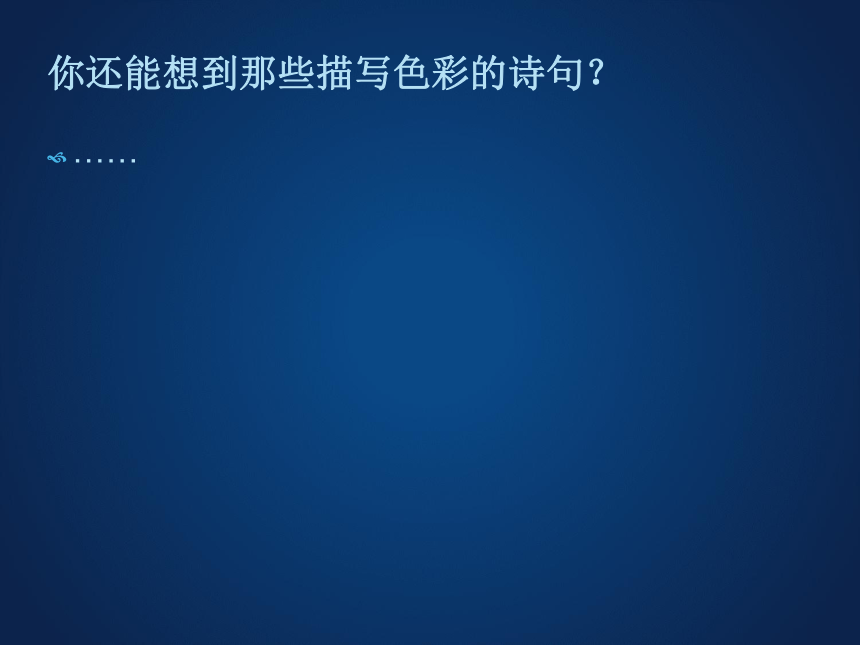 你还能想到那些描写色彩的诗句？

……